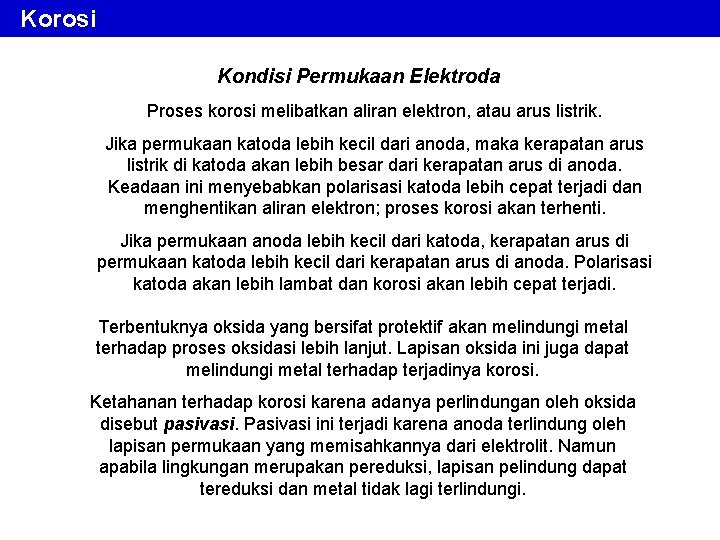 Korosi

Kondisi Permukaan Elektroda

Proses korosi melibatkan aliran elektron, atau arus listrik.

Jika permukaan katoda lebih kecil dari anoda, maka kerapatan arus listrik di katoda akan lebih besar dari kerapatan arus di anoda. Keadaan ini menyebabkan polarisasi katoda lebih cepat terjadi dan menghentikan aliran elektron; proses korosi akan terhenti.

Jika permukaan anoda lebih kecil dari katoda, kerapatan arus di permukaan katoda lebih kecil dari kerapatan arus di anoda. Polarisasi katoda akan lebih lambat dan korosi akan lebih cepat terjadi.

Terbentuknya oksida yang bersifat protektif akan melindungi metal terhadap proses oksidasi lebih lanjut. Lapisan oksida ini juga dapat melindungi metal terhadap terjadinya korosi.

Ketahanan terhadap korosi karena adanya perlindungan oleh oksida disebut pasivasi. Pasivasi ini terjadi karena anoda terlindung oleh lapisan permukaan yang memisahkannya dari elektrolit. Namun apabila lingkungan merupakan pereduksi, lapisan pelindung dapat tereduksi dan metal tidak lagi terlindungi.